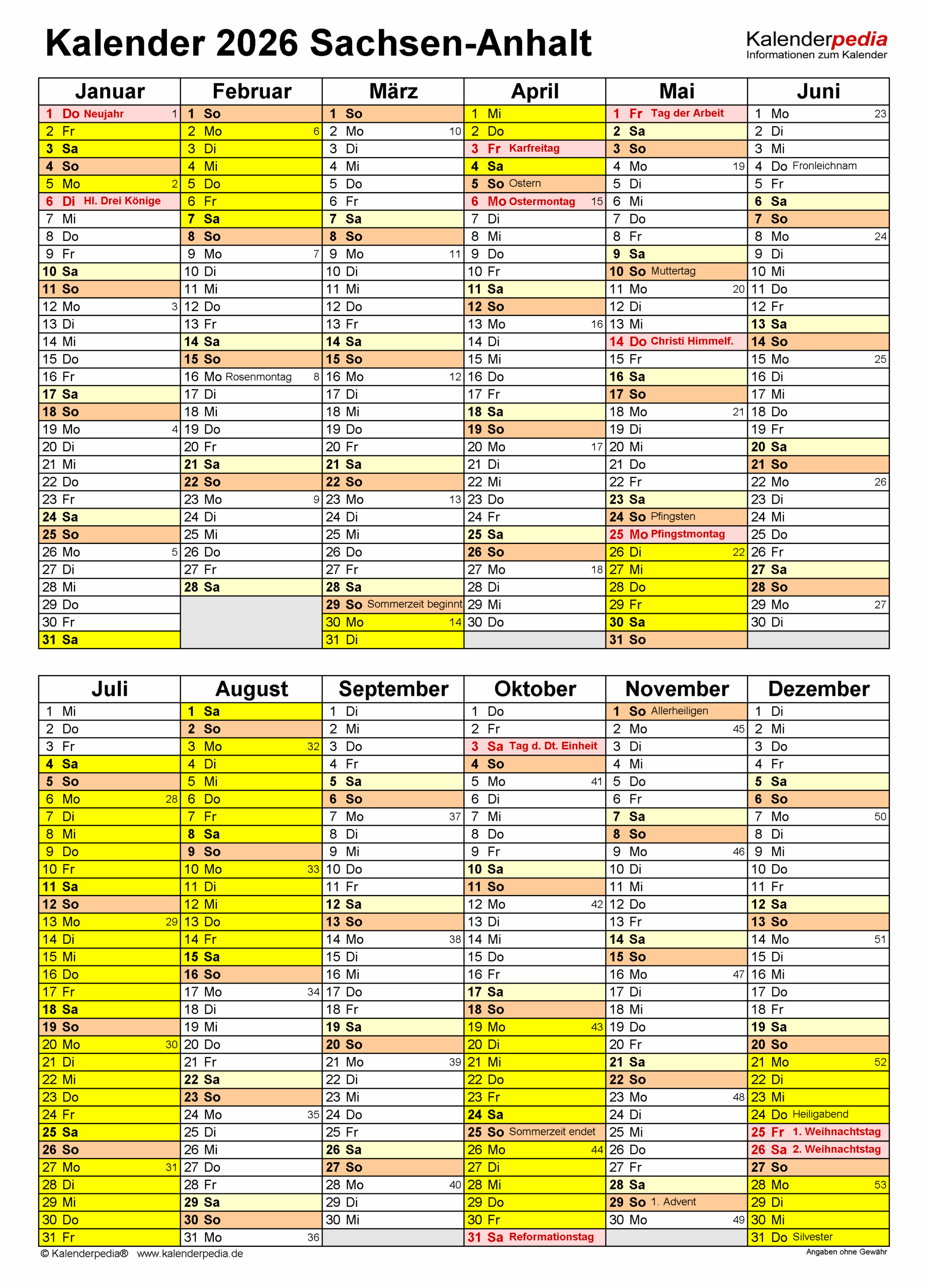 Kalender 2026 Sachsen-Anhalt

Kalenderpedia
Informationen zum Kalender

| Januar | Februar | März | April | Mai | Juni |
|---|---|---|---|---|---|
| 1 Do Neujahr 1 | 1 So | 1 So | 1 Mi | 1 Fr Tag der Arbeit | 1 Mo 23 |
| 2 Fr | 2 Mo 6 | 2 Mo 10 | 2 Do | 2 Sa | 2 Di |
| 3 Sa | 3 Di | 3 Di | 3 Fr Karfreitag | 3 So | 3 Mi |
| 4 So | 4 Mi | 4 Mi | 4 Sa | 4 Mo 19 | 4 Do Fronleichnam |
| 5 Mo 2 | 5 Do | 5 Do | 5 So Ostern | 5 Di | 5 Fr |
| 6 Di Hl. Drei Könige | 6 Fr | 6 Fr | 6 Mo Ostermontag 15 | 6 Mi | 6 Sa |
| 7 Mi | 7 Sa | 7 Sa | 7 Di | 7 Do | 7 So |
| 8 Do | 8 So | 8 So | 8 Mi | 8 Fr | 8 Mo 24 |
| 9 Fr | 9 Mo 7 | 9 Mo 11 | 9 Do | 9 Sa | 9 Di |
| 10 Sa | 10 Di | 10 Di | 10 Fr | 10 So Muttertag | 10 Mi |
| 11 So | 11 Mi | 11 Mi | 11 Sa | 11 Mo 20 | 11 Do |
| 12 Mo 3 | 12 Do | 12 Do | 12 So | 12 Di | 12 Fr |
| 13 Di | 13 Fr | 13 Fr | 13 Mo 16 | 13 Mi | 13 Sa |
| 14 Mi | 14 Sa | 14 Sa | 14 Di | 14 Do Christi Himmelf. | 14 So |
| 15 Do | 15 So | 15 So | 15 Mi | 15 Fr | 15 Mo 25 |
| 16 Fr | 16 Mo Rosenmontag 8 | 16 Mo 12 | 16 Do | 16 Sa | 16 Di |
| 17 Sa | 17 Di | 17 Di | 17 Fr | 17 So | 17 Mi |
| 18 So | 18 Mi | 18 Mi | 18 Sa | 18 Mo 21 | 18 Do |
| 19 Mo 4 | 19 Do | 19 Do | 19 So | 19 Di | 19 Fr |
| 20 Di | 20 Fr | 20 Fr | 20 Mo 17 | 20 Mi | 20 Sa |
| 21 Mi | 21 Sa | 21 Sa | 21 Di | 21 Do | 21 So |
| 22 Do | 22 So | 22 So | 22 Mi | 22 Fr | 22 Mo 26 |
| 23 Fr | 23 Mo 9 | 23 Mo 13 | 23 Do | 23 Sa | 23 Di |
| 24 Sa | 24 Di | 24 Di | 24 Fr | 24 So Pfingsten | 24 Mi |
| 25 So | 25 Mi | 25 Mi | 25 Sa | 25 Mo Pfingstmontag | 25 Do |
| 26 Mo 5 | 26 Do | 26 Do | 26 So | 26 Di 22 | 26 Fr |
| 27 Di | 27 Fr | 27 Fr | 27 Mo 18 | 27 Mi | 27 Sa |
| 28 Mi | 28 Sa | 28 Sa | 28 Di | 28 Do | 28 So |
| 29 Do | | 29 So Sommerzeit beginnt | 29 Mi | 29 Fr | 29 Mo 27 |
| 30 Fr | | 30 Mo 14 | 30 Do | 30 Sa | 30 Di |
| 31 Sa | | 31 Di | | 31 So | |

| Juli | August | September | Oktober | November | Dezember |
|---|---|---|---|---|---|
| 1 Mi | 1 Sa | 1 Di | 1 Do | 1 So Allerheiligen | 1 Di |
| 2 Do | 2 So | 2 Mi | 2 Fr | 2 Mo 45 | 2 Mi |
| 3 Fr | 3 Mo 32 | 3 Do | 3 Sa Tag d. Dt. Einheit | 3 Di | 3 Do |
| 4 Sa | 4 Di | 4 Fr | 4 So | 4 Mi | 4 Fr |
| 5 So | 5 Mi | 5 Sa | 5 Mo 41 | 5 Do | 5 Sa |
| 6 Mo 28 | 6 Do | 6 So | 6 Di | 6 Fr | 6 So |
| 7 Di | 7 Fr | 7 Mo 37 | 7 Mi | 7 Sa | 7 Mo 50 |
| 8 Mi | 8 Sa | 8 Di | 8 Do | 8 So | 8 Di |
| 9 Do | 9 So | 9 Mi | 9 Fr | 9 Mo 46 | 9 Mi |
| 10 Fr | 10 Mo 33 | 10 Do | 10 Sa | 10 Di | 10 Do |
| 11 Sa | 11 Di | 11 Fr | 11 So | 11 Mi | 11 Fr |
| 12 So | 12 Mi | 12 Sa | 12 Mo 42 | 12 Do | 12 Sa |
| 13 Mo 29 | 13 Do | 13 So | 13 Di | 13 Fr | 13 So |
| 14 Di | 14 Fr | 14 Mo 38 | 14 Mi | 14 Sa | 14 Mo 51 |
| 15 Mi | 15 Sa | 15 Di | 15 Do | 15 So | 15 Di |
| 16 Do | 16 So | 16 Mi | 16 Fr | 16 Mo 47 | 16 Mi |
| 17 Fr | 17 Mo 34 | 17 Do | 17 Sa | 17 Di | 17 Do |
| 18 Sa | 18 Di | 18 Fr | 18 So | 18 Mi | 18 Fr |
| 19 So | 19 Mi | 19 Sa | 19 Mo 43 | 19 Do | 19 Sa |
| 20 Mo 30 | 20 Do | 20 So | 20 Di | 20 Fr | 20 So |
| 21 Di | 21 Fr | 21 Mo 39 | 21 Mi | 21 Sa | 21 Mo 52 |
| 22 Mi | 22 Sa | 22 Di | 22 Do | 22 So | 22 Di |
| 23 Do | 23 So | 23 Mi | 23 Fr | 23 Mo 48 | 23 Mi |
| 24 Fr | 24 Mo 35 | 24 Do | 24 Sa | 24 Di | 24 Do Heiligabend |
| 25 Sa | 25 Di | 25 Fr | 25 So Sommerzeit endet | 25 Mi | 25 Fr 1. Weihnachtstag |
| 26 So | 26 Mi | 26 Sa | 26 Mo 44 | 26 Do | 26 Sa 2. Weihnachtstag |
| 27 Mo 31 | 27 Do | 27 So | 27 Di | 27 Fr | 27 So |
| 28 Di | 28 Fr | 28 Mo 40 | 28 Mi | 28 Sa | 28 Mo 53 |
| 29 Mi | 29 Sa | 29 Di | 29 Do | 29 So 1. Advent | 29 Di |
| 30 Do | 30 So | 30 Mi | 30 Fr | 30 Mo 49 | 30 Mi |
| 31 Fr | 31 Mo 36 | | 31 Sa Reformationstag | | 31 Do Silvester |

© Kalenderpedia® www.kalenderpedia.de
Angaben ohne Gewähr